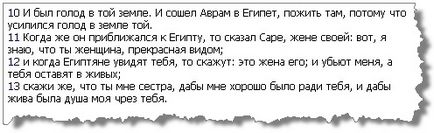 10 И был голод в той земле. И сошел Аврам в Египет, пожить там, потому что усилился голод в земле той.
11 Когда же он приближался к Египту, то сказал Саре, жене своей: вот, я знаю, что ты женщина, прекрасная видом;
12 и когда Египтяне увидят тебя, то скажут: это жена его; и убьют меня, а тебя оставят в живых;
13 скажи же, что ты мне сестра, дабы мне хорошо было ради тебя, и дабы жива была душа моя чрез тебя.